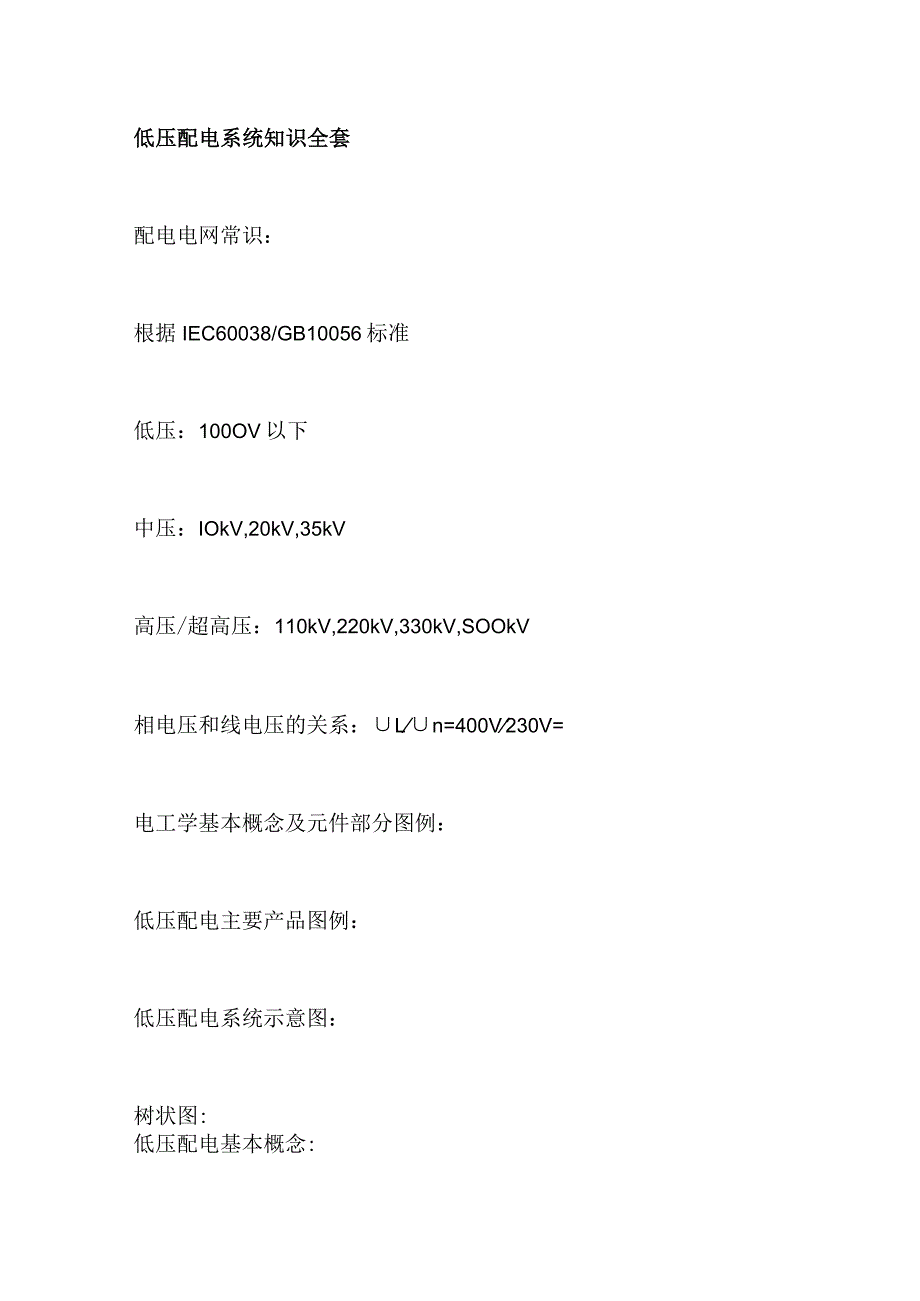 低压配电系统知识全套

配电电网常识：

根据 IEC60038/GB10056 标准

低压：100OV 以下

中压：IOkV,20kV,35kV

高压/超高压：110kV,220kV,330kV,SOOkV

相电压和线电压的关系：∪L/∪n=400V/230V=

电工学基本概念及元件部分图例：

低压配电主要产品图例：

低压配电系统示意图：

树状图:
低压配电基本概念: